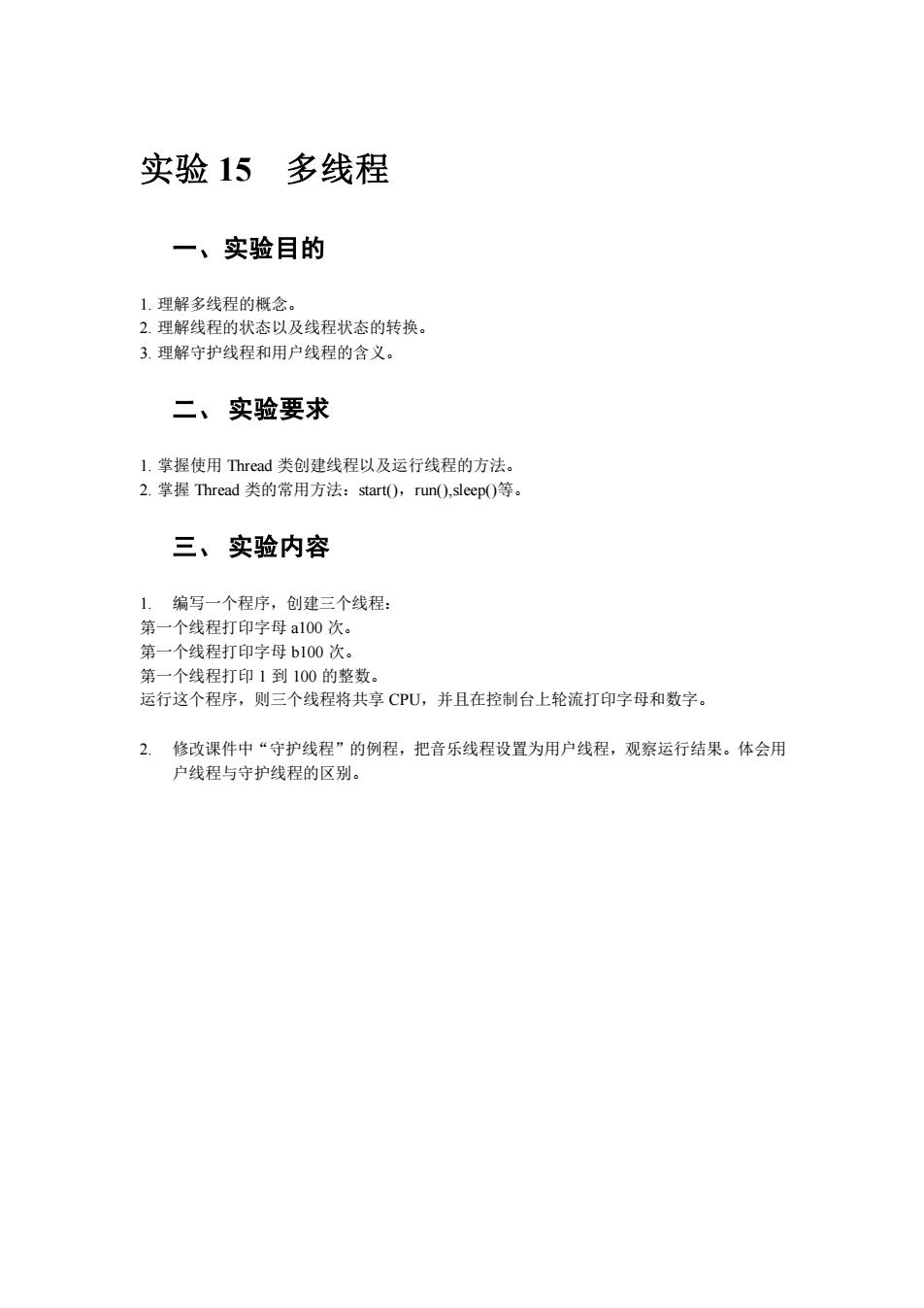 实验 15　多线程

一、实验目的

1. 理解多线程的概念。
2. 理解线程的状态以及线程状态的转换。
3. 理解守护线程和用户线程的含义。

二、 实验要求

1. 掌握使用 Thread 类创建线程以及运行线程的方法。
2. 掌握 Thread 类的常用方法：start()，run(),sleep()等。

三、 实验内容

1. 编写一个程序，创建三个线程：
第一个线程打印字母 a100 次。
第一个线程打印字母 b100 次。
第一个线程打印 1 到 100 的整数。
运行这个程序，则三个线程将共享 CPU，并且在控制台上轮流打印字母和数字。

2. 修改课件中“守护线程”的例程，把音乐线程设置为用户线程，观察运行结果。体会用户线程与守护线程的区别。